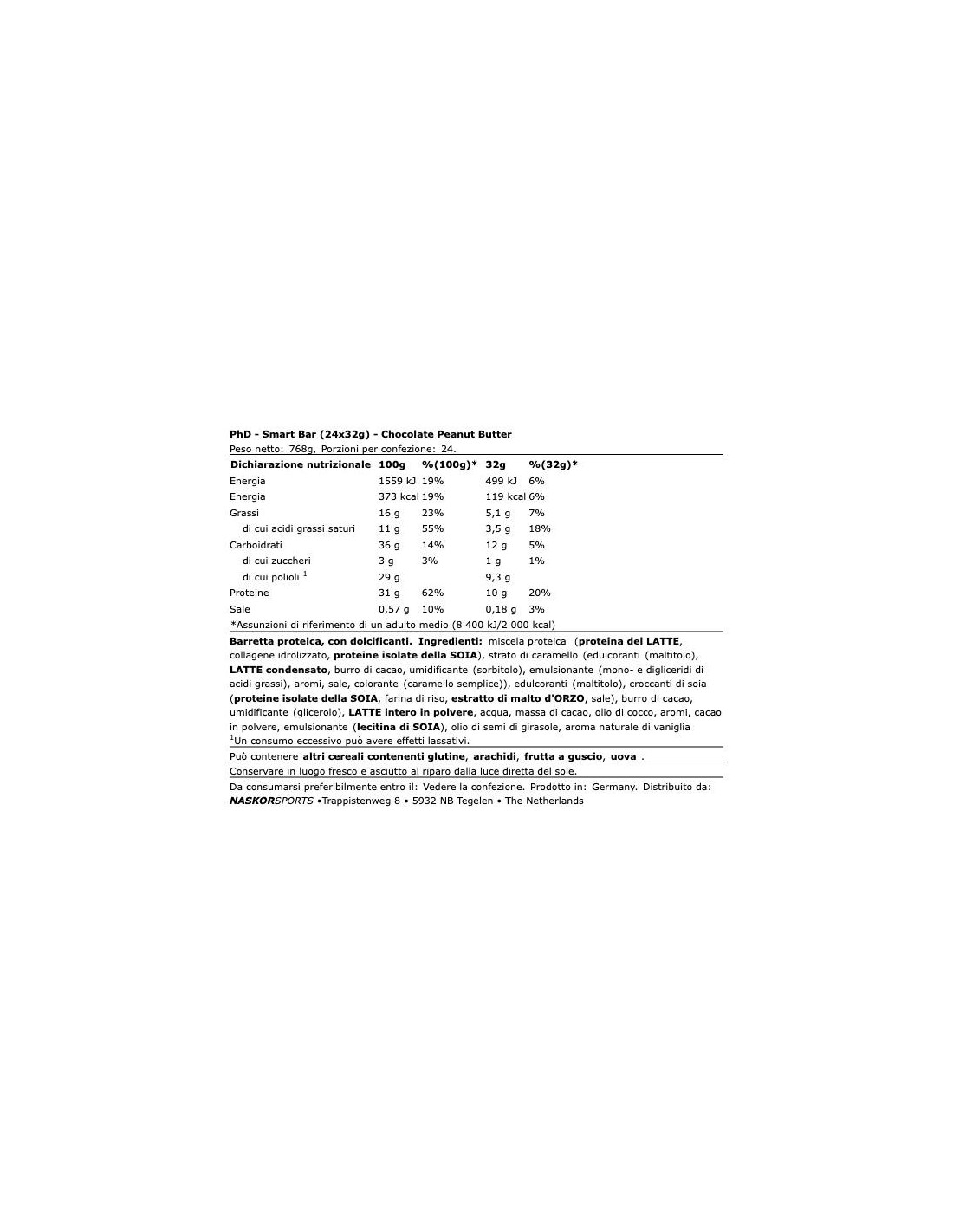 PhD - Smart Bar (24x32g) - Chocolate Peanut Butter
Peso netto: 768g, Porzioni per confezione: 24.

| Dichiarazione nutrizionale | 100g | %(100g)* | 32g | %(32g)* |
|---|---|---|---|---|
| Energia | 1559 kJ | 19% | 499 kJ | 6% |
| Energia | 373 kcal | 19% | 119 kcal | 6% |
| Grassi | 16 g | 23% | 5,1 g | 7% |
| di cui acidi grassi saturi | 11 g | 55% | 3,5 g | 18% |
| Carboidrati | 36 g | 14% | 12 g | 5% |
| di cui zuccheri | 3 g | 3% | 1 g | 1% |
| di cui polioli $^1$ | 29 g | | 9,3 g | |
| Proteine | 31 g | 62% | 10 g | 20% |
| Sale | 0,57 g | 10% | 0,18 g | 3% |

*Assunzioni di riferimento di un adulto medio (8 400 kJ/2 000 kcal)

Barretta proteica, con dolcificanti. Ingredienti: miscela proteica (proteina del LATTE, collagene idrolizzato, proteine isolate della SOIA), strato di caramello (edulcoranti (maltitolo), LATTE condensato, burro di cacao, umidificante (sorbitolo), emulsionante (mono- e digliceridi di acidi grassi), aromi, sale, colorante (caramello semplice)), edulcoranti (maltitolo), croccanti di soia (proteine isolate della SOIA, farina di riso, estratto di malto d'ORZO, sale), burro di cacao, umidificante (glicerolo), LATTE intero in polvere, acqua, massa di cacao, olio di cocco, aromi, cacao in polvere, emulsionante (lecitina di SOIA), olio di semi di girasole, aroma naturale di vaniglia
$^1$Un consumo eccessivo può avere effetti lassativi.

Può contenere altri cereali contenenti glutine, arachidi, frutta a guscio, uova .

Conservare in luogo fresco e asciutto al riparo dalla luce diretta del sole.

Da consumarsi preferibilmente entro il: Vedere la confezione. Prodotto in: Germany. Distribuito da: NASKORSPORTS •Trappistenweg 8 • 5932 NB Tegelen • The Netherlands